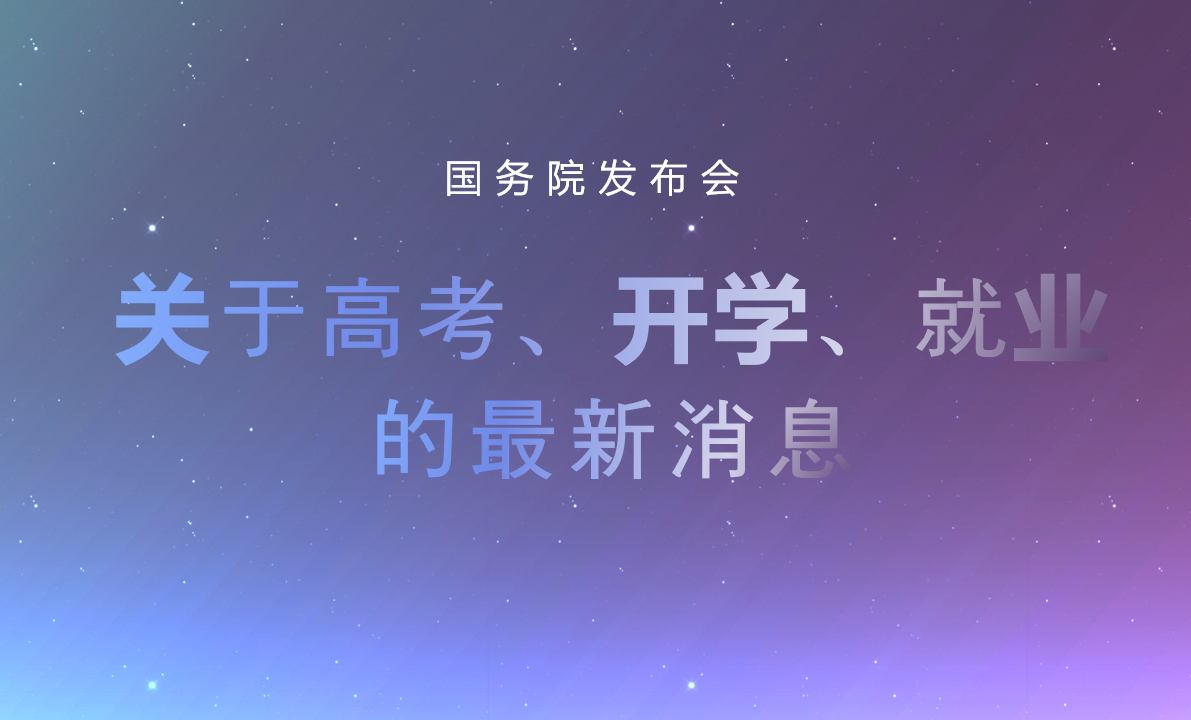 国务院发布会

关于高考、开学、就业的最新消息